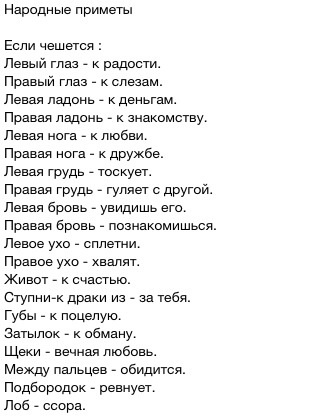 Народные приметы

Если чешется :
Левый глаз - к радости.
Правый глаз - к слезам.
Левая ладонь - к деньгам.
Правая ладонь - к знакомству.
Левая нога - к любви.
Правая нога - к дружбе.
Левая грудь - тоскует.
Правая грудь - гуляет с другой.
Левая бровь - увидишь его.
Правая бровь - познакомишься.
Левое ухо - сплетни.
Правое ухо - хвалят.
Живот - к счастью.
Ступни-к драки из - за тебя.
Губы - к поцелую.
Затылок - к обману.
Щеки - вечная любовь.
Между пальцев - обидится.
Подбородок - ревнует.
Лоб - ссора.